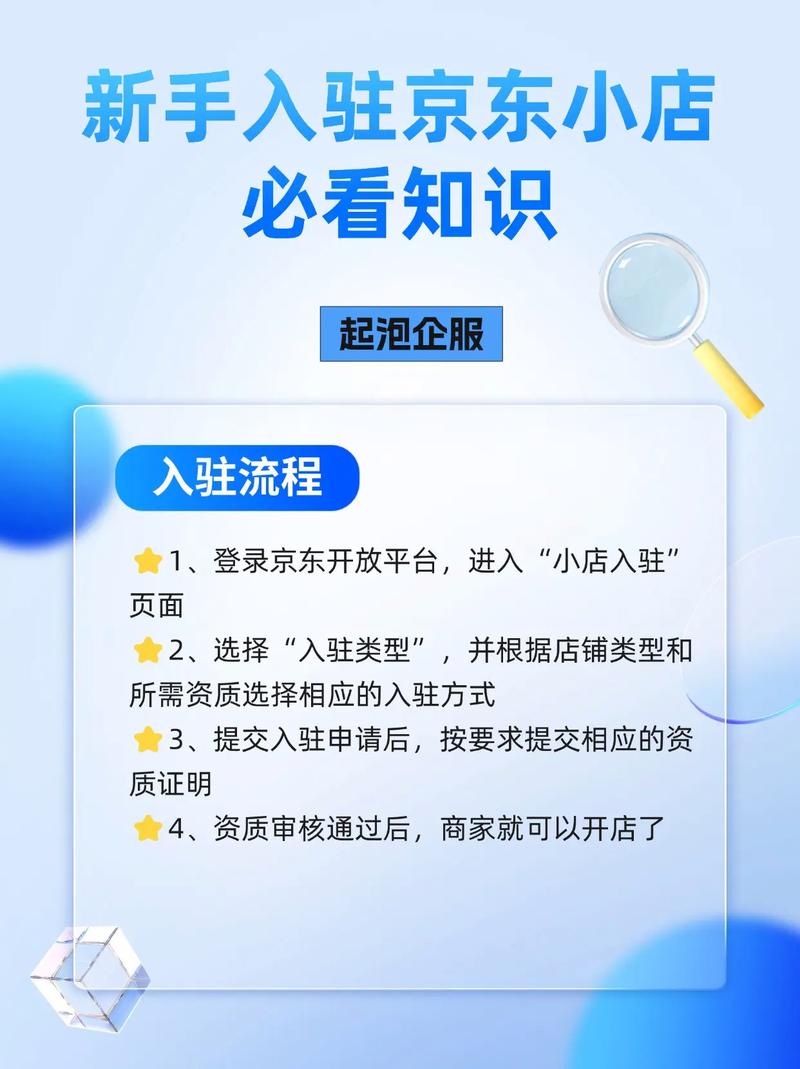 新手入驻京东小店
必看知识

起泡企服

入驻流程

⭐1、登录京东开放平台，进入“小店入驻”页面
⭐2、选择“入驻类型”，并根据店铺类型和所需资质选择相应的入驻方式
⭐3、提交入驻申请后，按要求提交相应的资质证明
⭐4、资质审核通过后，商家就可以开店了